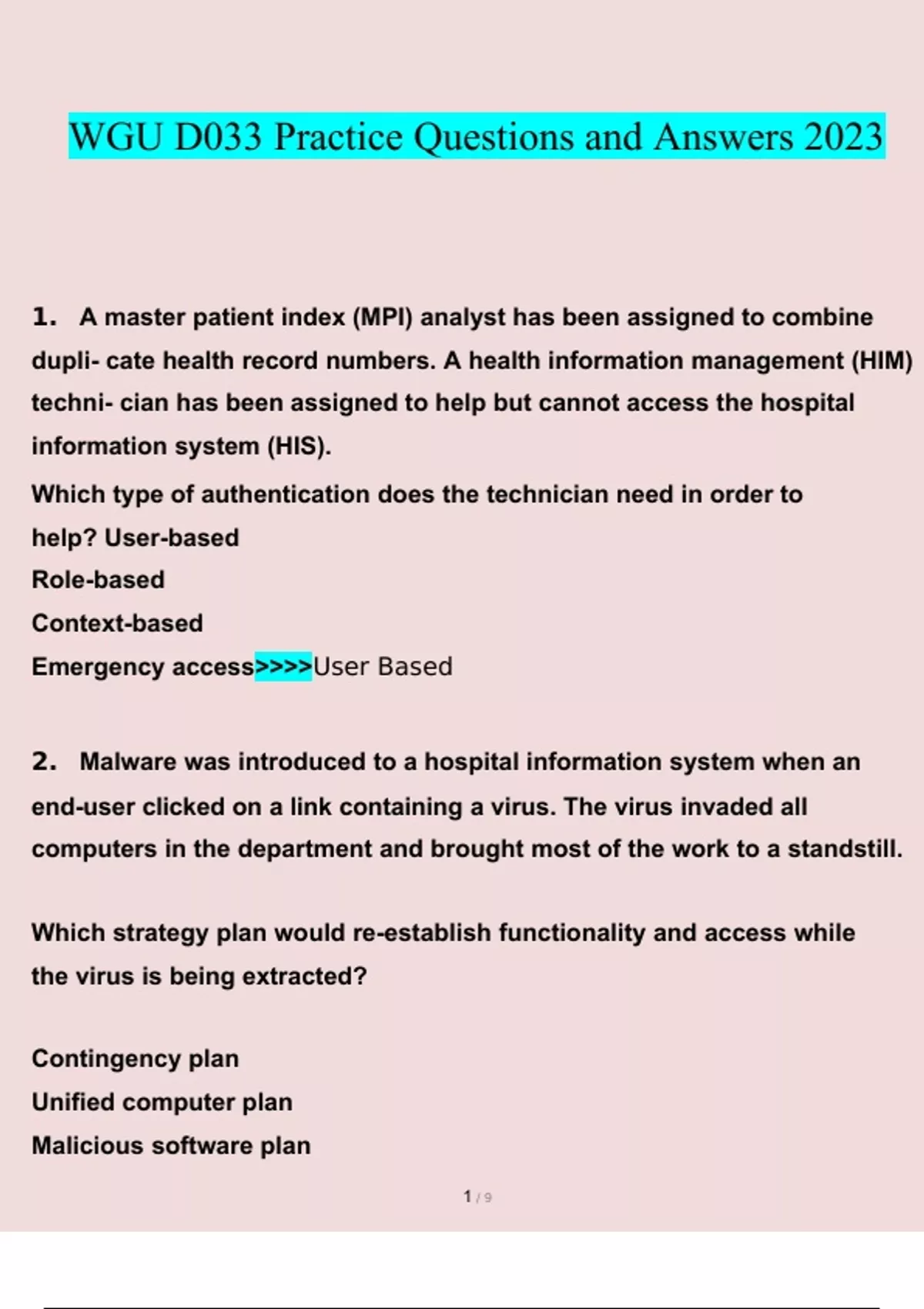 WGU D033 Practice Questions and Answers 2023

1. A master patient index (MPI) analyst has been assigned to combine dupli- cate health record numbers. A health information management (HIM) techni- cian has been assigned to help but cannot access the hospital information system (HIS).

Which type of authentication does the technician need in order to help? User-based
Role-based
Context-based
Emergency access>>>>User Based

2. Malware was introduced to a hospital information system when an end-user clicked on a link containing a virus. The virus invaded all computers in the department and brought most of the work to a standstill.

Which strategy plan would re-establish functionality and access while the virus is being extracted?

Contingency plan
Unified computer plan
Malicious software plan

1 / 9